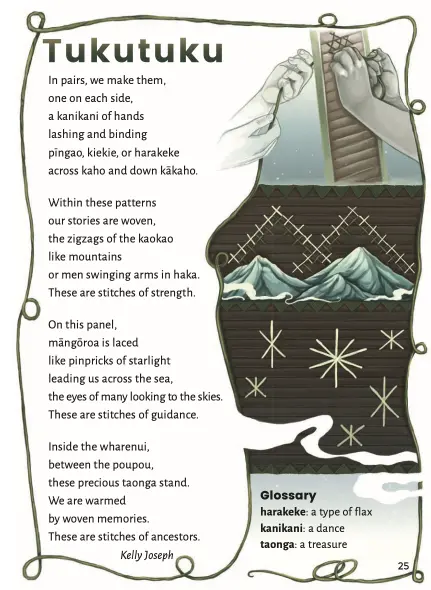 Tukutuku

In pairs, we make them,
one on each side,
a kanikani of hands
lashing and binding
pīngao, kiekie, or harakeke
across kaho and down kākaho.

Within these patterns
our stories are woven,
the zigzags of the kaokao
like mountains
or men swinging arms in haka.
These are stitches of strength.

On this panel,
māngōroa is laced
like pinpricks of starlight
leading us across the sea,
the eyes of many looking to the skies.
These are stitches of guidance.

Inside the wharenui,
between the poupou,
these precious taonga stand.
We are warmed
by woven memories.
These are stitches of ancestors.

Kelly Joseph

Glossary
harakeke: a type of flax
kanikani: a dance
taonga: a treasure

25